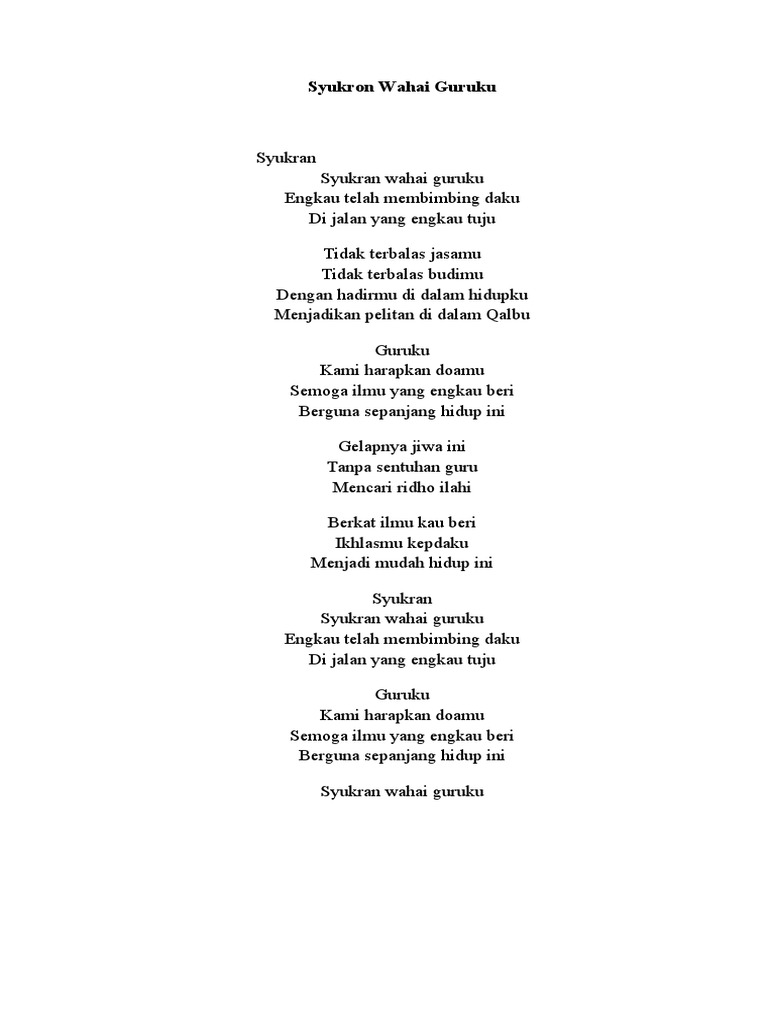 Syukron Wahai Guruku

Syukran
Syukran wahai guruku
Engkau telah membimbing daku
Di jalan yang engkau tuju

Tidak terbalas jasamu
Tidak terbalas budimu
Dengan hadirmu di dalam hidupku
Menjadikan pelitan di dalam Qalbu

Guruku
Kami harapkan doamu
Semoga ilmu yang engkau beri
Berguna sepanjang hidup ini

Gelapnya jiwa ini
Tanpa sentuhan guru
Mencari ridho ilahi

Berkat ilmu kau beri
Ikhlasmu kepdaku
Menjadi mudah hidup ini

Syukran
Syukran wahai guruku
Engkau telah membimbing daku
Di jalan yang engkau tuju

Guruku
Kami harapkan doamu
Semoga ilmu yang engkau beri
Berguna sepanjang hidup ini

Syukran wahai guruku